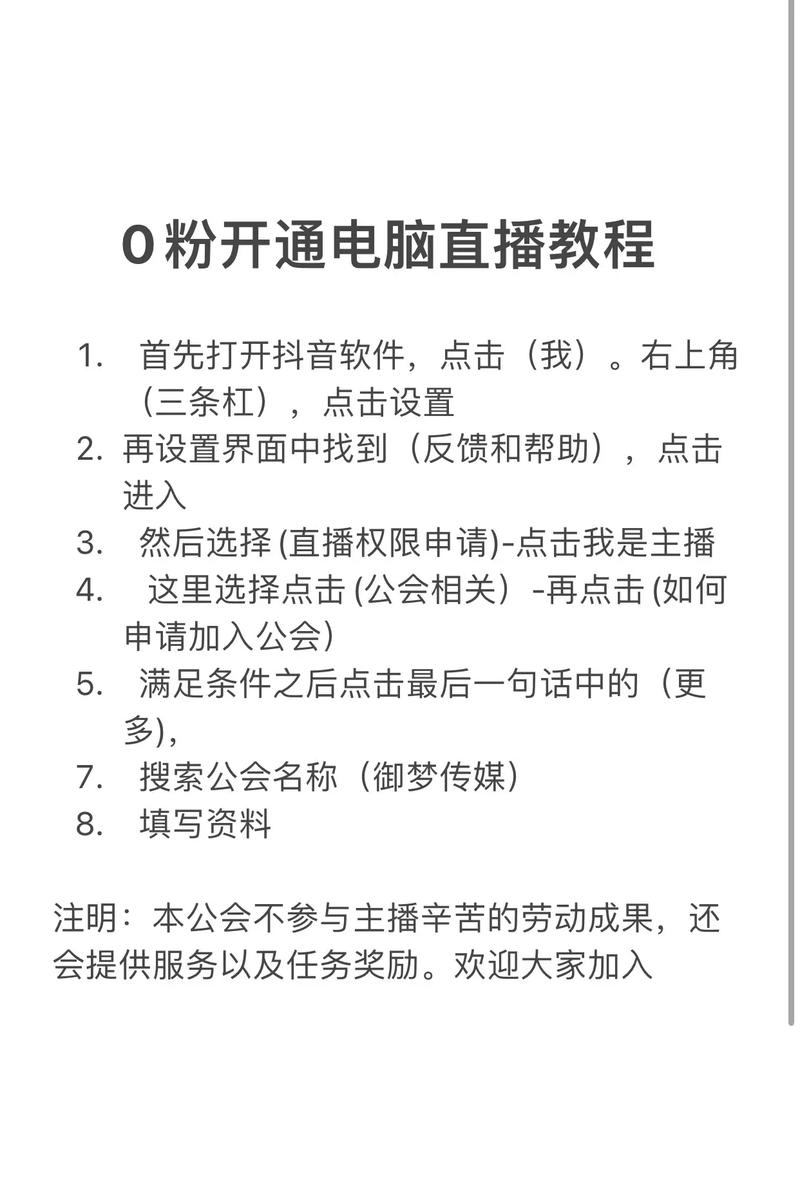 0粉开通电脑直播教程

1. 首先打开抖音软件，点击（我）。右上角（三条杠），点击设置
2. 再设置界面中找到（反馈和帮助），点击进入
3. 然后选择 (直播权限申请)-点击我是主播
4. 这里选择点击 (公会相关）-再点击 (如何申请加入公会)
5. 满足条件之后点击最后一句话中的（更多),
7. 搜索公会名称（御梦传媒）
8. 填写资料

注明：本公会不参与主播辛苦的劳动成果，还会提供服务以及任务奖励。欢迎大家加入